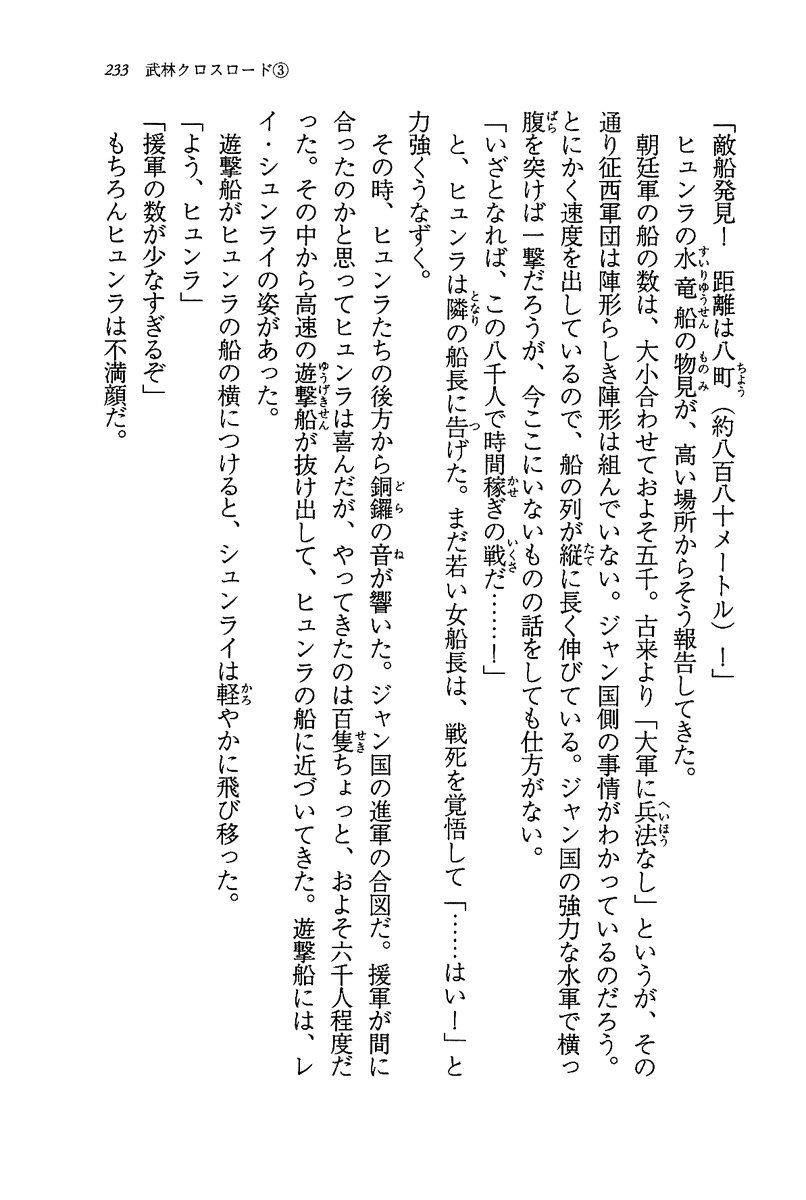 233　武林クロスロード③

「敵船発見！　距離は八町（約八百八十メートル）！」
ヒュンラの水竜船の物見が、高い場所からそう報告してきた。
朝廷軍の船の数は、大小合わせておよそ五千。古来より「大軍に兵法なし」というが、その通り征西軍団は陣形らしき陣形は組んでいない。ジャン国側の事情がわかっているのだろう。とにかく速度を出しているので、船の列が縦に長く伸びている。ジャン国の強力な水軍で横っ腹を突けば一撃だろうが、今ここにいないものの話をしても仕方がない。
「いざとなれば、この八千人で時間稼ぎの戦だ……！」
と、ヒュンラは隣の船長に告げた。まだ若い女船長は、戦死を覚悟して「……はい！」と力強くうなずく。
その時、ヒュンラたちの後方から銅鑼の音が響いた。ジャン国の進軍の合図だ。援軍が間に合ったのかと思ってヒュンラは喜んだが、やってきたのは百隻ちょっと、およそ六千人程度だった。その中から高速の遊撃船が抜け出して、ヒュンラの船に近づいてきた。遊撃船には、レイ・シュンライの姿があった。
遊撃船がヒュンラの船の横につけると、シュンライは軽やかに飛び移った。
「よう、ヒュンラ」
「援軍の数が少なすぎるぞ」
もちろんヒュンラは不満顔だ。